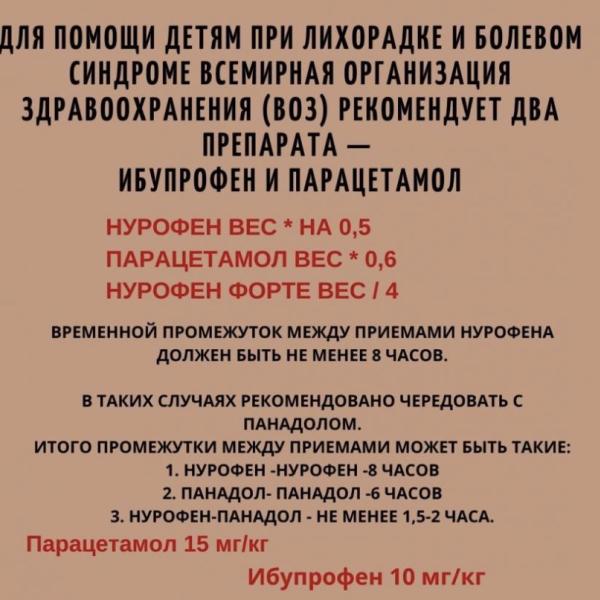 ДЛЯ ПОМОЩИ ДЕТЯМ ПРИ ЛИХОРАДКЕ И БОЛЕВОМ СИНДРОМЕ ВСЕМИРНАЯ ОРГАНИЗАЦИЯ ЗДРАВООХРАНЕНИЯ (ВОЗ) РЕКОМЕНДУЕТ ДВА ПРЕПАРАТА — ИБУПРОФЕН И ПАРАЦЕТАМОЛ

НУРОФЕН ВЕС * НА 0,5
ПАРАЦЕТАМОЛ ВЕС * 0,6
НУРОФЕН ФОРТЕ ВЕС / 4

ВРЕМЕННОЙ ПРОМЕЖУТОК МЕЖДУ ПРИЕМАМИ НУРОФЕНА ДОЛЖЕН БЫТЬ НЕ МЕНЕЕ 8 ЧАСОВ.

В ТАКИХ СЛУЧАЯХ РЕКОМЕНДОВАНО ЧЕРЕДОВАТЬ С ПАНАДОЛОМ.
ИТОГО ПРОМЕЖУТКИ МЕЖДУ ПРИЕМАМИ МОЖЕТ БЫТЬ ТАКИЕ:
1. НУРОФЕН -НУРОФЕН -8 ЧАСОВ
2. ПАНАДОЛ- ПАНАДОЛ -6 ЧАСОВ
3. НУРОФЕН-ПАНАДОЛ - НЕ МЕНЕЕ 1,5-2 ЧАСА.

Парацетамол 15 мг/кг

Ибупрофен 10 мг/кг